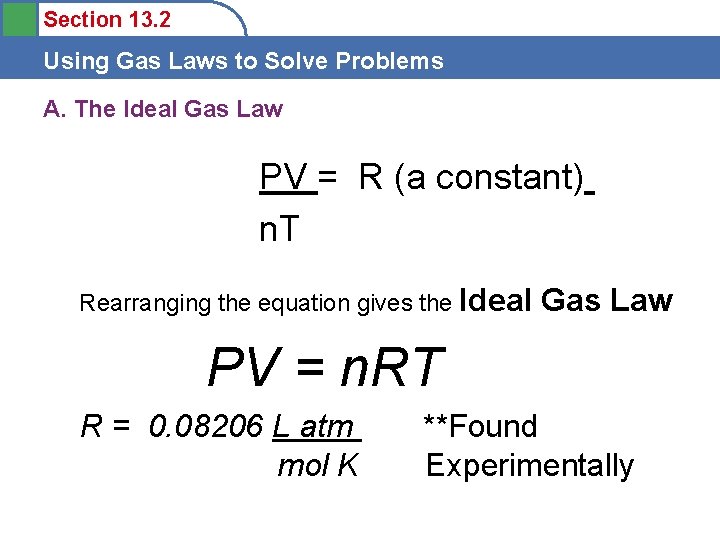 Section 13.2

Using Gas Laws to Solve Problems

A. The Ideal Gas Law

$\frac{PV}{nT} = R$ (a constant)

Rearranging the equation gives the Ideal Gas Law

$PV = nRT$

$R = 0.08206 \frac{L\ atm}{mol\ K}$

**Found Experimentally